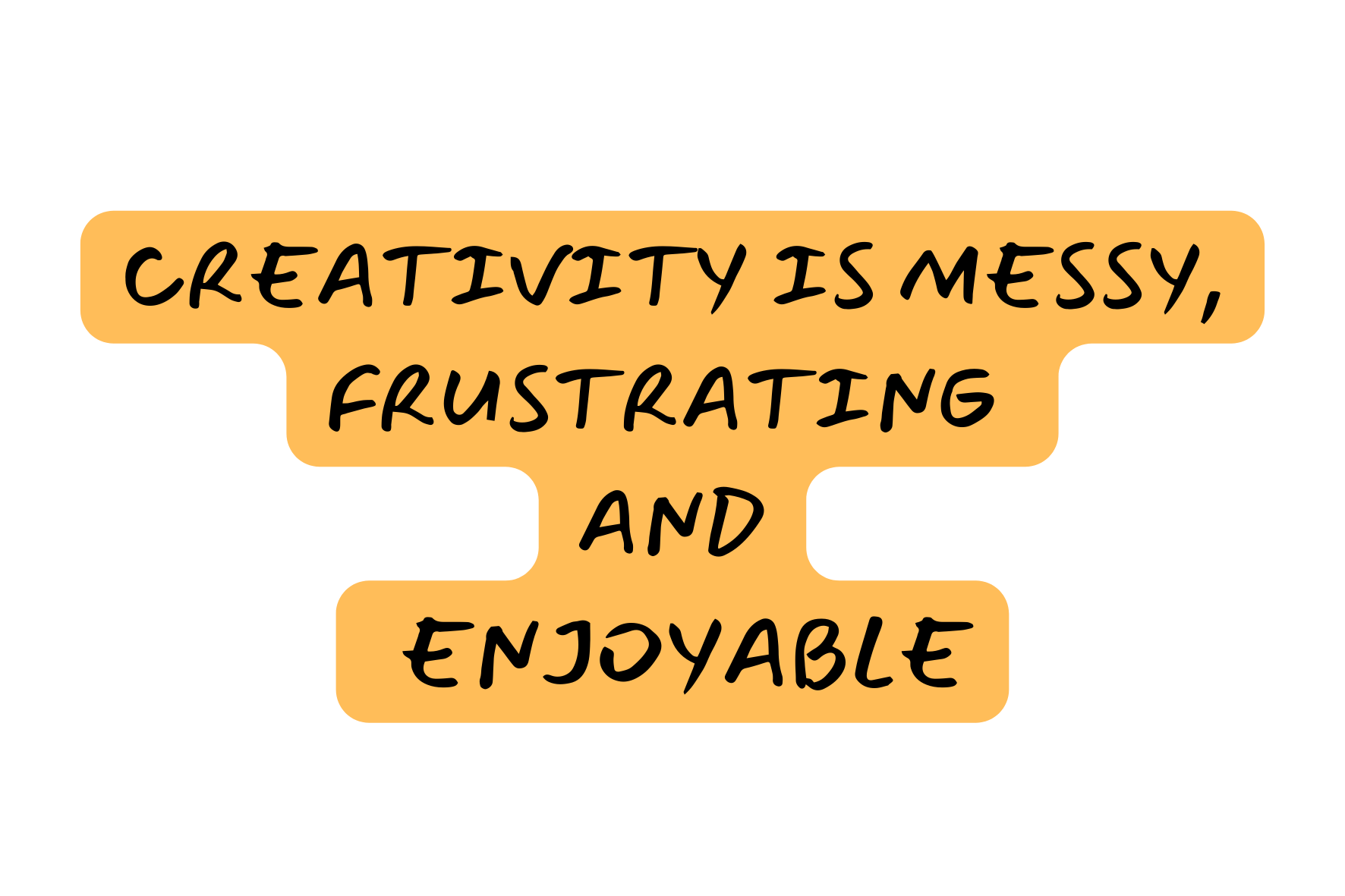 CREATIVITY IS MESSY, FRUSTRATING AND ENJOYABLE